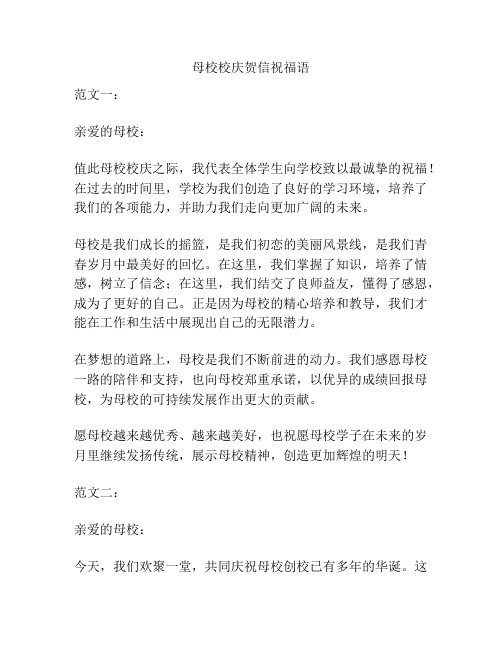 母校校庆贺信祝福语

范文一：

亲爱的母校：

值此母校校庆之际，我代表全体学生向学校致以最诚挚的祝福！在过去的时间里，学校为我们创造了良好的学习环境，培养了我们的各项能力，并助力我们走向更加广阔的未来。

母校是我们成长的摇篮，是我们初恋的美丽风景线，是我们青春岁月中最美好的回忆。在这里，我们掌握了知识，培养了情感，树立了信念；在这里，我们结交了良师益友，懂得了感恩，成为了更好的自己。正是因为母校的精心培养和教导，我们才能在工作和生活中展现出自己的无限潜力。

在梦想的道路上，母校是我们不断前进的动力。我们感恩母校一路的陪伴和支持，也向母校郑重承诺，以优异的成绩回报母校，为母校的可持续发展作出更大的贡献。

愿母校越来越优秀、越来越美好，也祝愿母校学子在未来的岁月里继续发扬传统，展示母校精神，创造更加辉煌的明天！

范文二：

亲爱的母校：

今天，我们欢聚一堂，共同庆祝母校创校已有多年的华诞。这